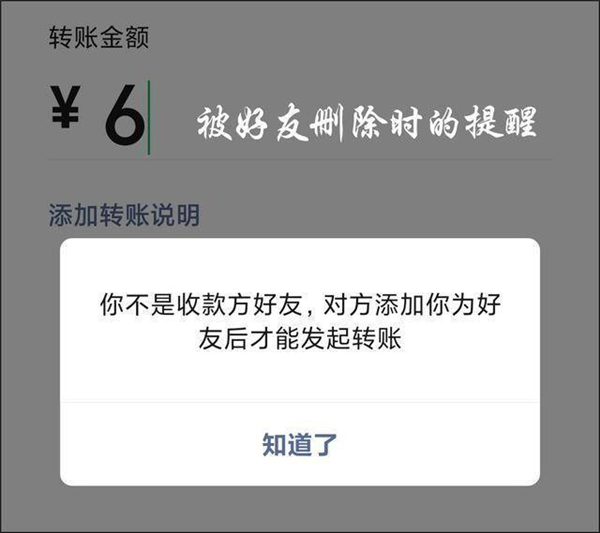 转账金额

¥ 6

被好友删除时的提醒

添加转账说明

你不是收款方好友，对方添加你为好友后才能发起转账

知道了